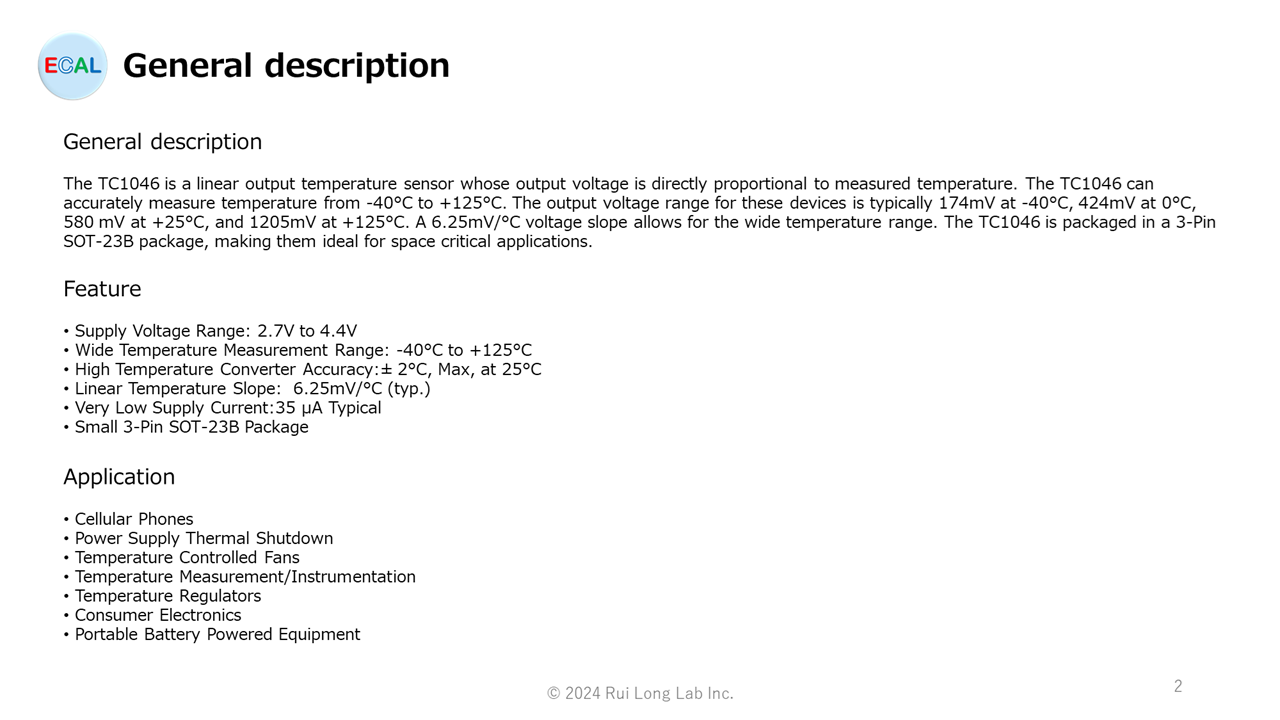 ECAL General description

General description

The TC1046 is a linear output temperature sensor whose output voltage is directly proportional to measured temperature. The TC1046 can accurately measure temperature from -40°C to +125°C. The output voltage range for these devices is typically 174mV at -40°C, 424mV at 0°C, 580 mV at +25°C, and 1205mV at +125°C. A 6.25mV/°C voltage slope allows for the wide temperature range. The TC1046 is packaged in a 3-Pin SOT-23B package, making them ideal for space critical applications.

Feature

• Supply Voltage Range: 2.7V to 4.4V
• Wide Temperature Measurement Range: -40°C to +125°C
• High Temperature Converter Accuracy:± 2°C, Max, at 25°C
• Linear Temperature Slope: 6.25mV/°C (typ.)
• Very Low Supply Current:35 μA Typical
• Small 3-Pin SOT-23B Package

Application

• Cellular Phones
• Power Supply Thermal Shutdown
• Temperature Controlled Fans
• Temperature Measurement/Instrumentation
• Temperature Regulators
• Consumer Electronics
• Portable Battery Powered Equipment

© 2024 Rui Long Lab Inc.

2